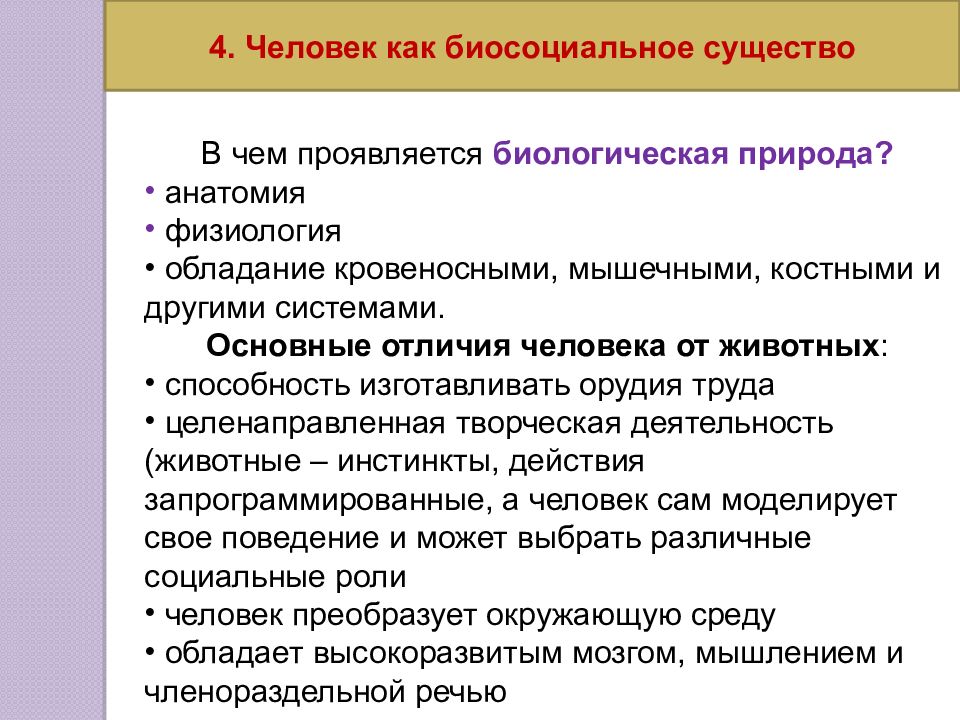 4. Человек как биосоциальное существо

В чем проявляется биологическая природа?
• анатомия
• физиология
• обладание кровеносными, мышечными, костными и другими системами.

Основные отличия человека от животных:
• способность изготавливать орудия труда
• целенаправленная творческая деятельность (животные – инстинкты, действия запрограммированные, а человек сам моделирует свое поведение и может выбрать различные социальные роли
• человек преобразует окружающую среду
• обладает высокоразвитым мозгом, мышлением и членораздельной речью